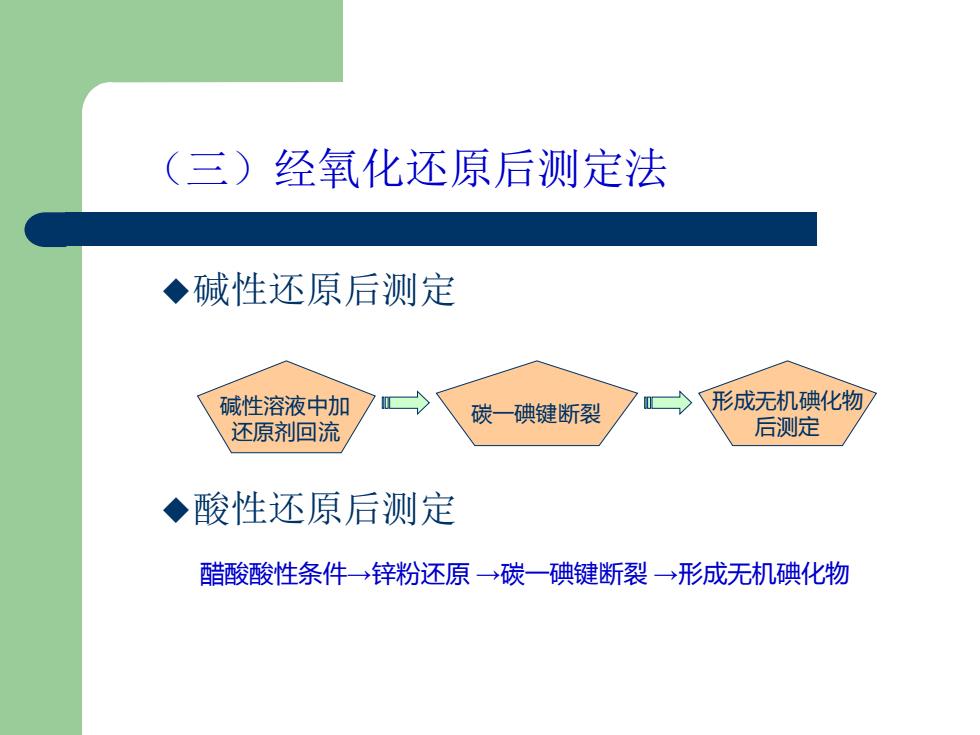 （三）经氧化还原后测定法

◆碱性还原后测定

碱性溶液中加还原剂回流

碳—碘键断裂

形成无机碘化物后测定

◆酸性还原后测定

醋酸酸性条件→锌粉还原 →碳—碘键断裂 →形成无机碘化物